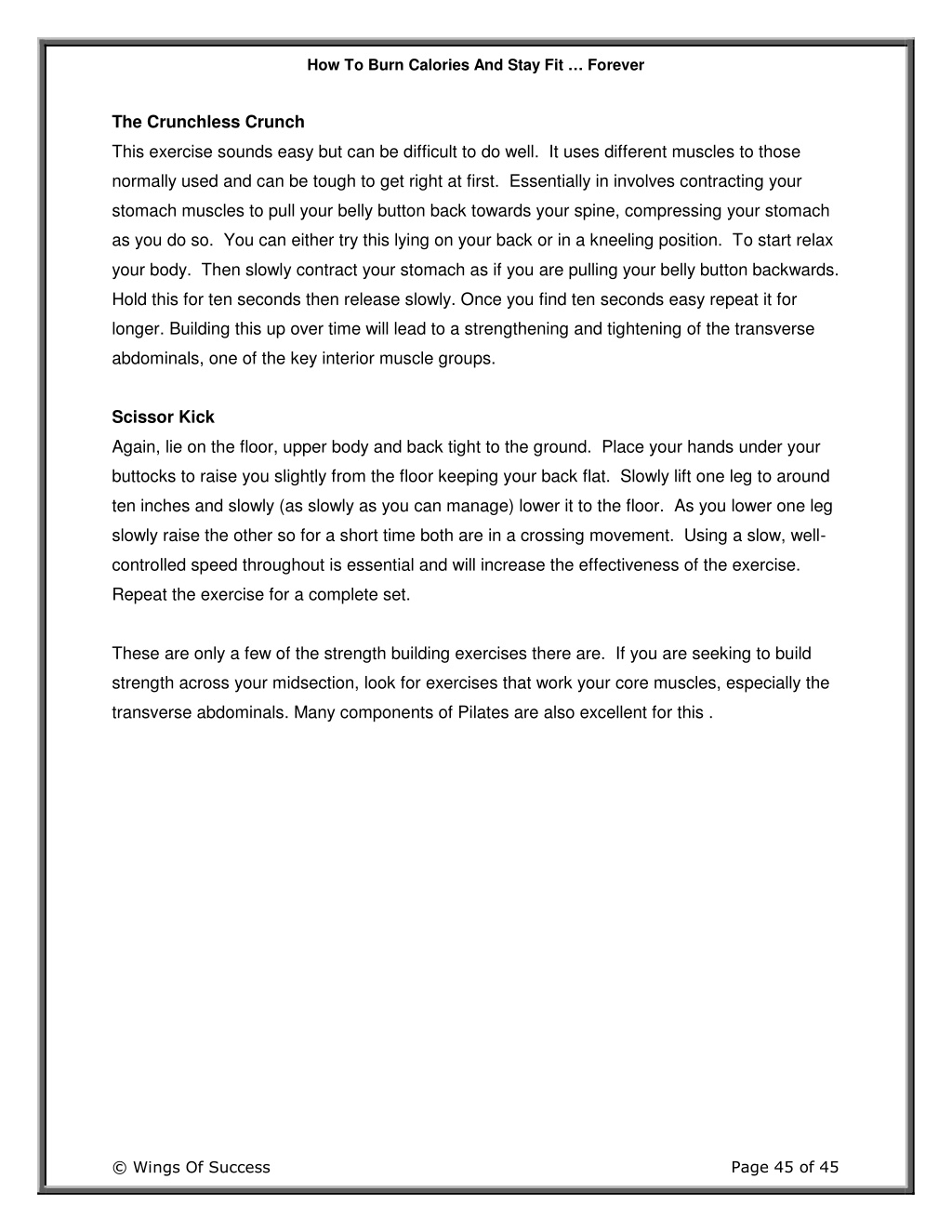 How To Burn Calories And Stay Fit … Forever

The Crunchless Crunch
This exercise sounds easy but can be difficult to do well. It uses different muscles to those normally used and can be tough to get right at first. Essentially in involves contracting your stomach muscles to pull your belly button back towards your spine, compressing your stomach as you do so. You can either try this lying on your back or in a kneeling position. To start relax your body. Then slowly contract your stomach as if you are pulling your belly button backwards. Hold this for ten seconds then release slowly. Once you find ten seconds easy repeat it for longer. Building this up over time will lead to a strengthening and tightening of the transverse abdominals, one of the key interior muscle groups.

Scissor Kick
Again, lie on the floor, upper body and back tight to the ground. Place your hands under your buttocks to raise you slightly from the floor keeping your back flat. Slowly lift one leg to around ten inches and slowly (as slowly as you can manage) lower it to the floor. As you lower one leg slowly raise the other so for a short time both are in a crossing movement. Using a slow, well-controlled speed throughout is essential and will increase the effectiveness of the exercise. Repeat the exercise for a complete set.

These are only a few of the strength building exercises there are. If you are seeking to build strength across your midsection, look for exercises that work your core muscles, especially the transverse abdominals. Many components of Pilates are also excellent for this .

© Wings Of Success

Page 45 of 45